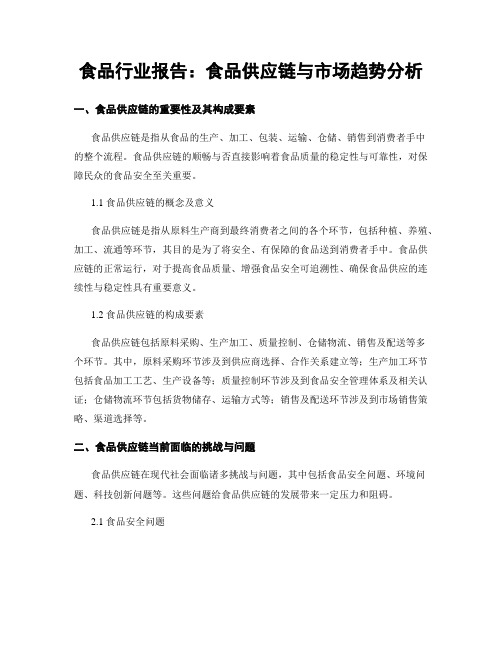 食品行业报告：食品供应链与市场趋势分析

一、食品供应链的重要性及其构成要素

食品供应链是指从食品的生产、加工、包装、运输、仓储、销售到消费者手中的整个流程。食品供应链的顺畅与否直接影响着食品质量的稳定性与可靠性，对保障民众的食品安全至关重要。

1.1 食品供应链的概念及意义

食品供应链是指从原料生产商到最终消费者之间的各个环节，包括种植、养殖、加工、流通等环节，其目的是为了将安全、有保障的食品送到消费者手中。食品供应链的正常运行，对于提高食品质量、增强食品安全可追溯性、确保食品供应的连续性与稳定性具有重要意义。

1.2 食品供应链的构成要素

食品供应链包括原料采购、生产加工、质量控制、仓储物流、销售及配送等多个环节。其中，原料采购环节涉及到供应商选择、合作关系建立等；生产加工环节包括食品加工工艺、生产设备等；质量控制环节涉及到食品安全管理体系及相关认证；仓储物流环节包括货物储存、运输方式等；销售及配送环节涉及到市场销售策略、渠道选择等。

二、食品供应链当前面临的挑战与问题

食品供应链在现代社会面临诸多挑战与问题，其中包括食品安全问题、环境问题、科技创新问题等。这些问题给食品供应链的发展带来一定压力和阻碍。

2.1 食品安全问题